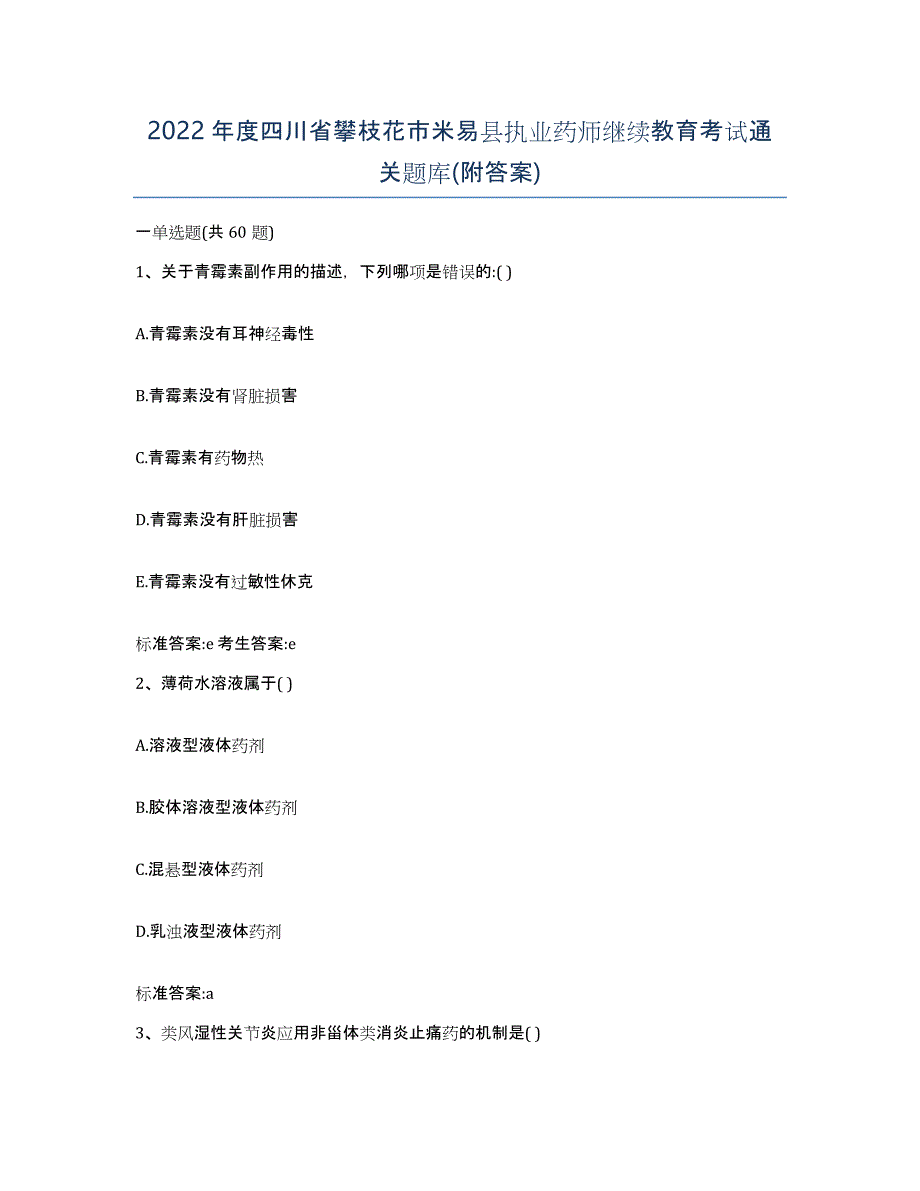 2022年度四川省攀枝花市米易县执业药师继续教育考试通关题库(附答案)

一单选题(共60题)

1、关于青霉素副作用的描述，下列哪项是错误的:( )

A.青霉素没有耳神经毒性

B.青霉素没有肾脏损害

C.青霉素有药物热

D.青霉素没有肝脏损害

E.青霉素没有过敏性休克

标准答案:e 考生答案:e

2、薄荷水溶液属于( )

A.溶液型液体药剂

B.胶体溶液型液体药剂

C.混悬型液体药剂

D.乳浊液型液体药剂

标准答案:a

3、类风湿性关节炎应用非甾体类消炎止痛药的机制是( )